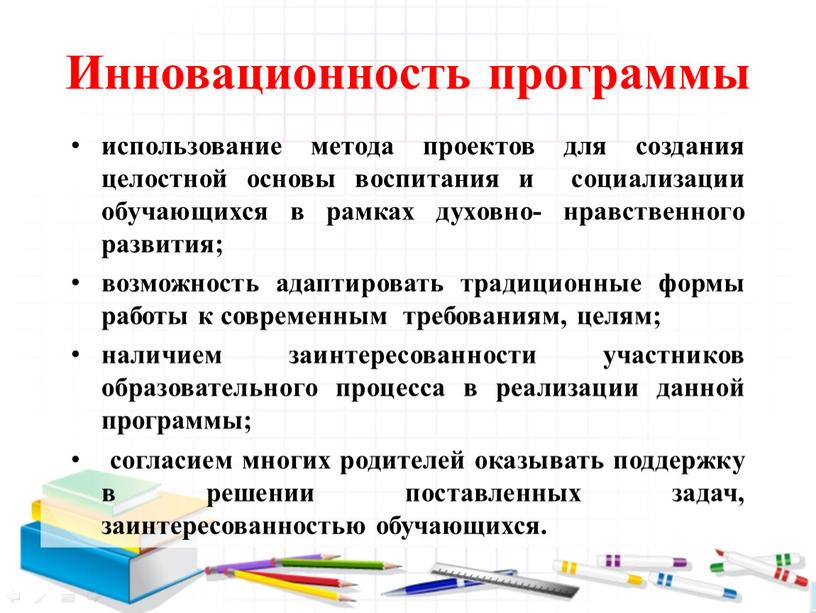 Инновационность программы

• использование метода проектов для создания целостной основы воспитания и социализации обучающихся в рамках духовно- нравственного развития;

• возможность адаптировать традиционные формы работы к современным требованиям, целям;

• наличием заинтересованности участников образовательного процесса в реализации данной программы;

• согласием многих родителей оказывать поддержку в решении поставленных задач, заинтересованностью обучающихся.